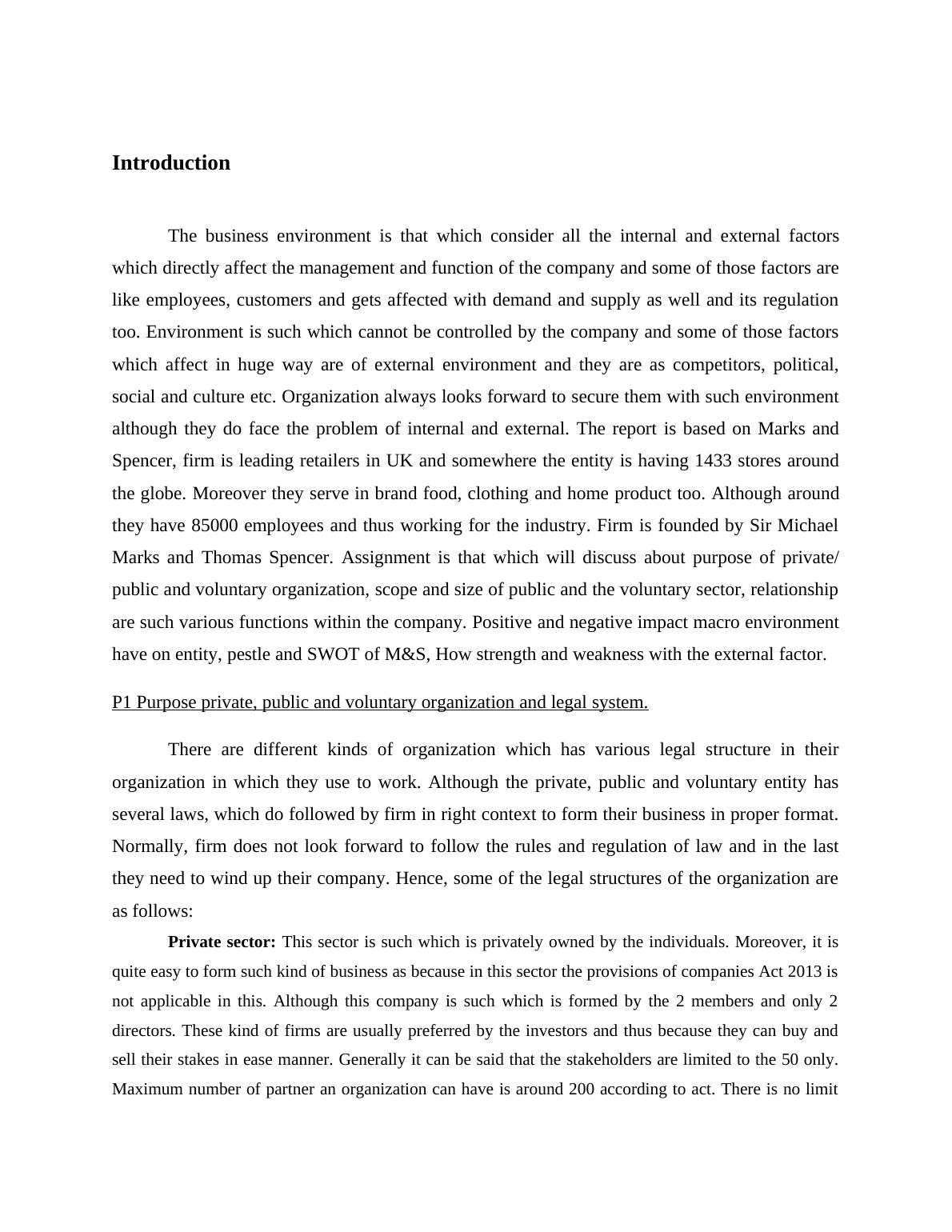 Introduction

The business environment is that which consider all the internal and external factors which directly affect the management and function of the company and some of those factors are like employees, customers and gets affected with demand and supply as well and its regulation too. Environment is such which cannot be controlled by the company and some of those factors which affect in huge way are of external environment and they are as competitors, political, social and culture etc. Organization always looks forward to secure them with such environment although they do face the problem of internal and external. The report is based on Marks and Spencer, firm is leading retailers in UK and somewhere the entity is having 1433 stores around the globe. Moreover they serve in brand food, clothing and home product too. Although around they have 85000 employees and thus working for the industry. Firm is founded by Sir Michael Marks and Thomas Spencer. Assignment is that which will discuss about purpose of private/ public and voluntary organization, scope and size of public and the voluntary sector, relationship are such various functions within the company. Positive and negative impact macro environment have on entity, pestle and SWOT of M&S, How strength and weakness with the external factor.

P1 Purpose private, public and voluntary organization and legal system.

There are different kinds of organization which has various legal structure in their organization in which they use to work. Although the private, public and voluntary entity has several laws, which do followed by firm in right context to form their business in proper format. Normally, firm does not look forward to follow the rules and regulation of law and in the last they need to wind up their company. Hence, some of the legal structures of the organization are as follows:

Private sector: This sector is such which is privately owned by the individuals. Moreover, it is quite easy to form such kind of business as because in this sector the provisions of companies Act 2013 is not applicable in this. Although this company is such which is formed by the 2 members and only 2 directors. These kind of firms are usually preferred by the investors and thus because they can buy and sell their stakes in ease manner. Generally it can be said that the stakeholders are limited to the 50 only. Maximum number of partner an organization can have is around 200 according to act. There is no limit